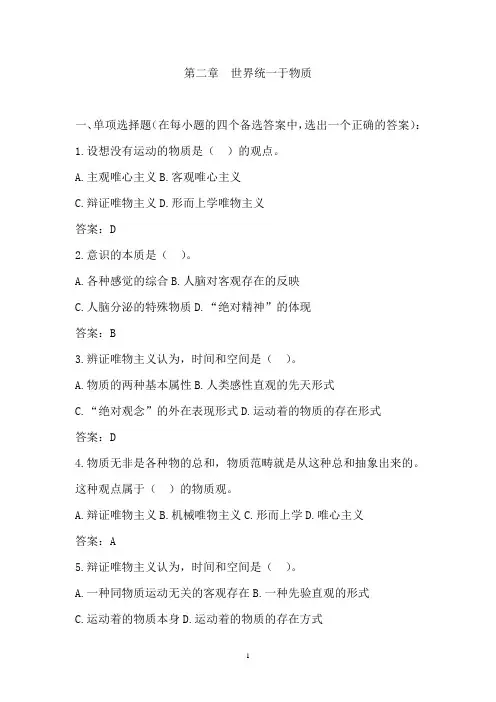 第二章　世界统一于物质

一、单项选择题(在每小题的四个备选答案中，选出一个正确的答案)：

1.设想没有运动的物质是（　）的观点。

A.主观唯心主义 B.客观唯心主义

C.辩证唯物主义 D.形而上学唯物主义

答案：D

2.意识的本质是（　）。

A.各种感觉的综合 B.人脑对客观存在的反映

C.人脑分泌的特殊物质 D.“绝对精神”的体现

答案：B

3.辩证唯物主义认为，时间和空间是（　）。

A.物质的两种基本属性 B.人类感性直观的先天形式

C.“绝对观念”的外在表现形式 D.运动着的物质的存在形式

答案：D

4.物质无非是各种物的总和，物质范畴就是从这种总和抽象出来的。这种观点属于（　）的物质观。

A.辩证唯物主义 B.机械唯物主义 C.形而上学 D.唯心主义

答案：A

5.辩证唯物主义认为，时间和空间是（　）。

A.一种同物质运动无关的客观存在 B.一种先验直观的形式

C.运动着的物质本身 D.运动着的物质的存在方式

1